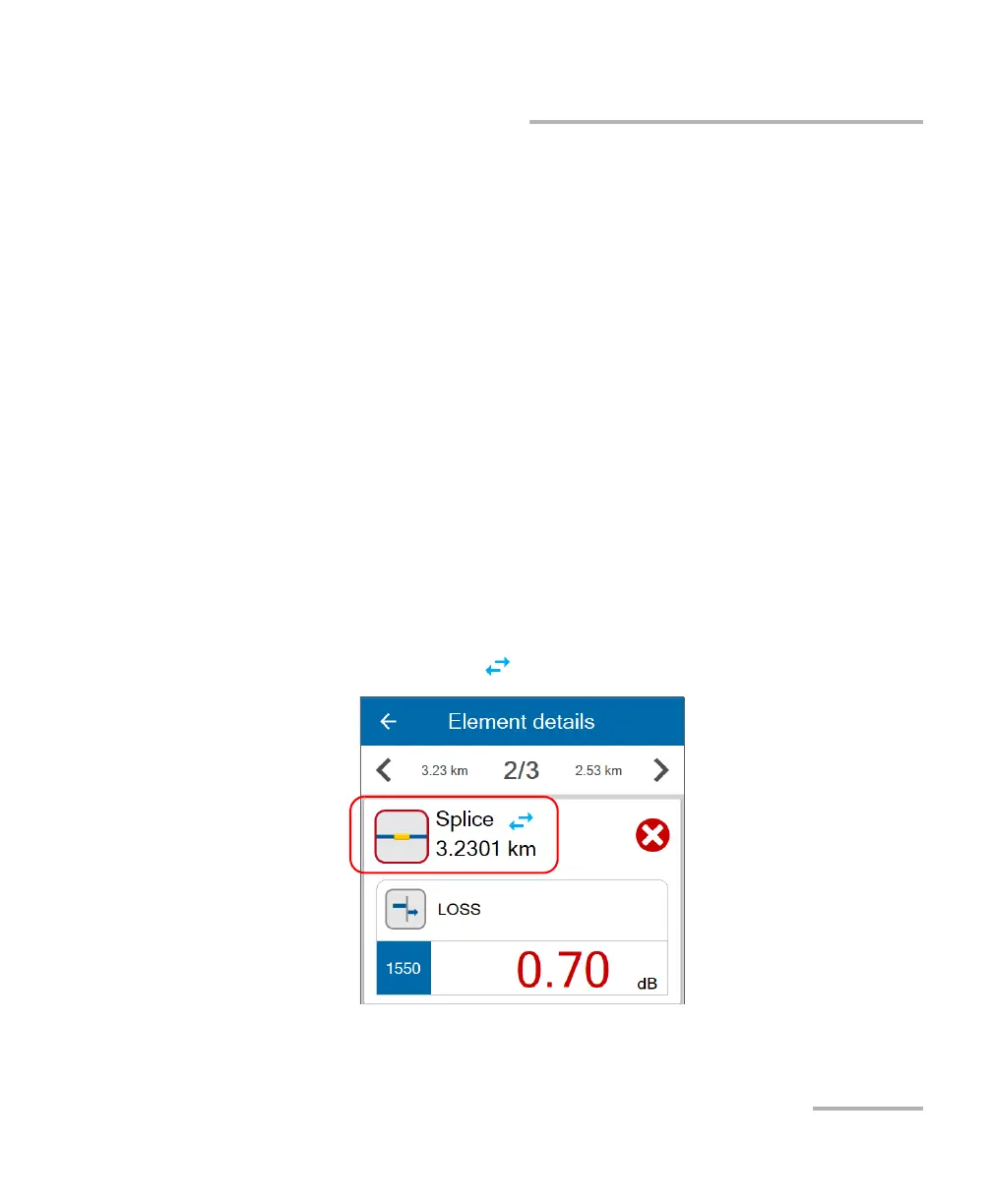 Element details

3.23 km

2/3

2.53 km

Splice

3.2301 km

LOSS

1550

0.70

dB